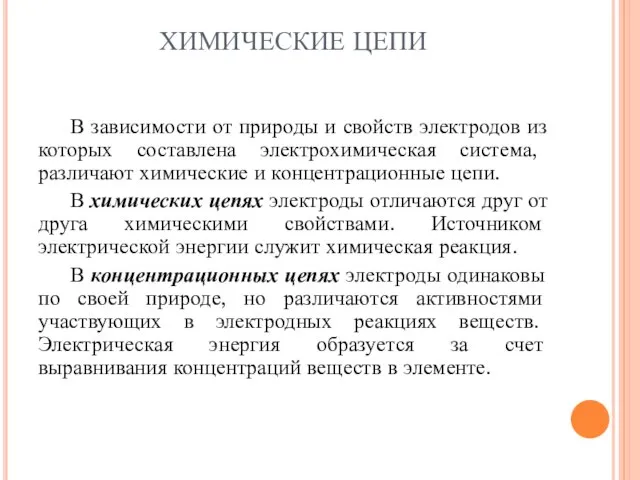 ХИМИЧЕСКИЕ ЦЕПИ

В зависимости от природы и свойств электродов из которых составлена электрохимическая система, различают химические и концентрационные цепи.

В химических цепях электроды отличаются друг от друга химическими свойствами. Источником электрической энергии служит химическая реакция.

В концентрационных цепях электроды одинаковы по своей природе, но различаются активностями участвующих в электродных реакциях веществ. Электрическая энергия образуется за счет выравнивания концентраций веществ в элементе.